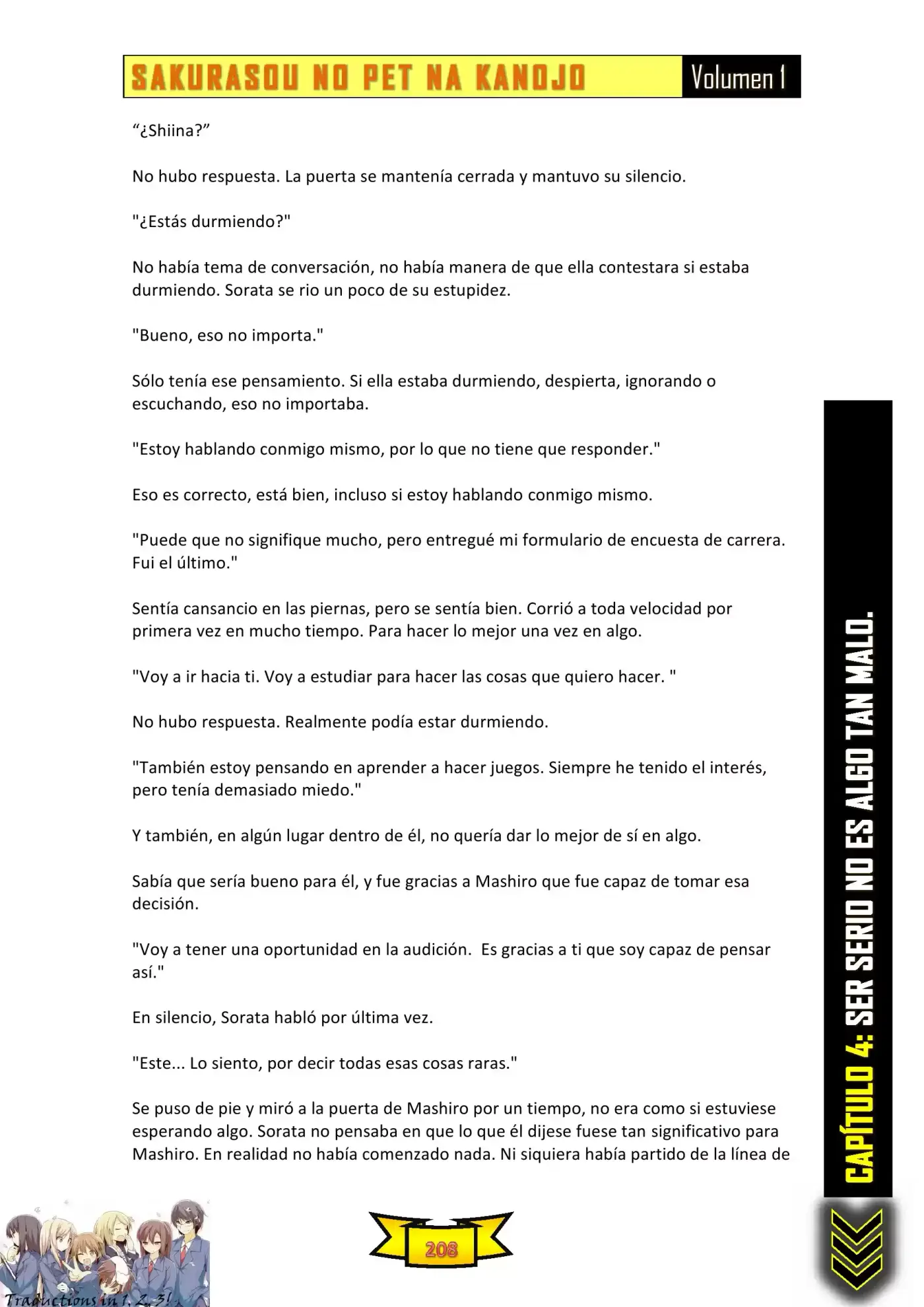 SAKURASOU NO PET NA KANOJO Volumen 1

“¿Shiina?”

No hubo respuesta. La puerta se mantenía cerrada y mantuvo su silencio.

"¿Estás durmiendo?"

No había tema de conversación, no había manera de que ella contestara si estaba durmiendo. Sorata se rio un poco de su estupidez.

"Bueno, eso no importa."

Sólo tenía ese pensamiento. Si ella estaba durmiendo, despierta, ignorando o escuchando, eso no importaba.

"Estoy hablando conmigo mismo, por lo que no tiene que responder."

Eso es correcto, está bien, incluso si estoy hablando conmigo mismo.

"Puede que no signifique mucho, pero entregué mi formulario de encuesta de carrera. Fui el último."

Sentía cansancio en las piernas, pero se sentía bien. Corrió a toda velocidad por primera vez en mucho tiempo. Para hacer lo mejor una vez en algo.

"Voy a ir hacia ti. Voy a estudiar para hacer las cosas que quiero hacer. "

No hubo respuesta. Realmente podía estar durmiendo.

"También estoy pensando en aprender a hacer juegos. Siempre he tenido el interés, pero tenía demasiado miedo."

Y también, en algún lugar dentro de él, no quería dar lo mejor de sí en algo.

Sabía que sería bueno para él, y fue gracias a Mashiro que fue capaz de tomar esa decisión.

"Voy a tener una oportunidad en la audición. Es gracias a ti que soy capaz de pensar así."

En silencio, Sorata habló por última vez.

"Este... Lo siento, por decir todas esas cosas raras."

Se puso de pie y miró a la puerta de Mashiro por un tiempo, no era como si estuviese esperando algo. Sorata no pensaba en que lo que él dijese fuese tan significativo para Mashiro. En realidad no había comenzado nada. Ni siquiera había partido de la línea de

CAPÍTULO 4: SER SERIO NO ES ALGO TAN MALO.

Traductions in 1, 2, 3!

208